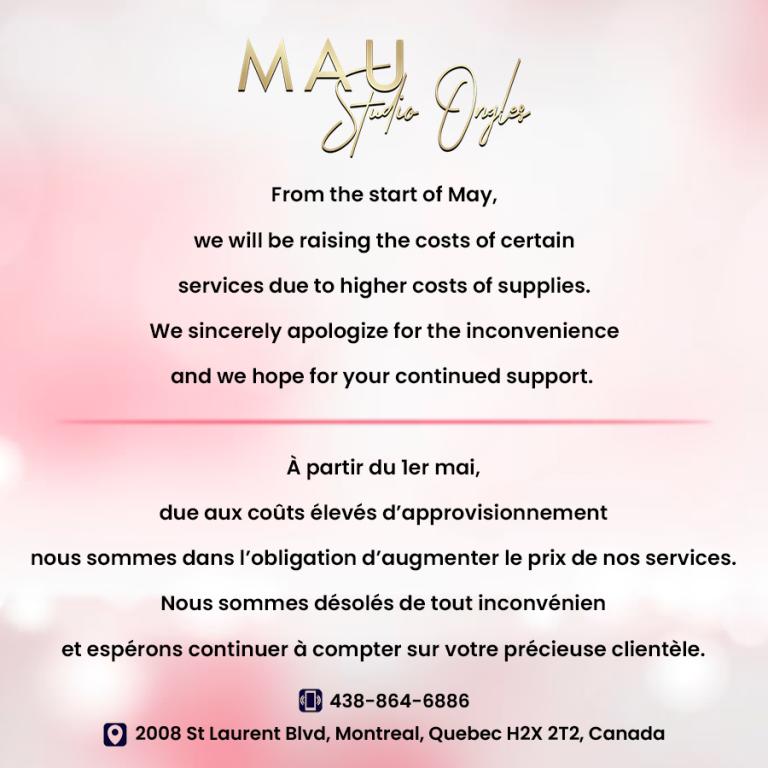 MAU
Studio Ongles

From the start of May,
we will be raising the costs of certain
services due to higher costs of supplies.
We sincerely apologize for the inconvenience
and we hope for your continued support.

À partir du 1er mai,
due aux coûts élevés d'approvisionnement
nous sommes dans l'obligation d'augmenter le prix de nos services.
Nous sommes désolés de tout inconvénien
et espérons continuer à compter sur votre précieuse clientèle.

438-864-6886
2008 St Laurent Blvd, Montreal, Quebec H2X 2T2, Canada